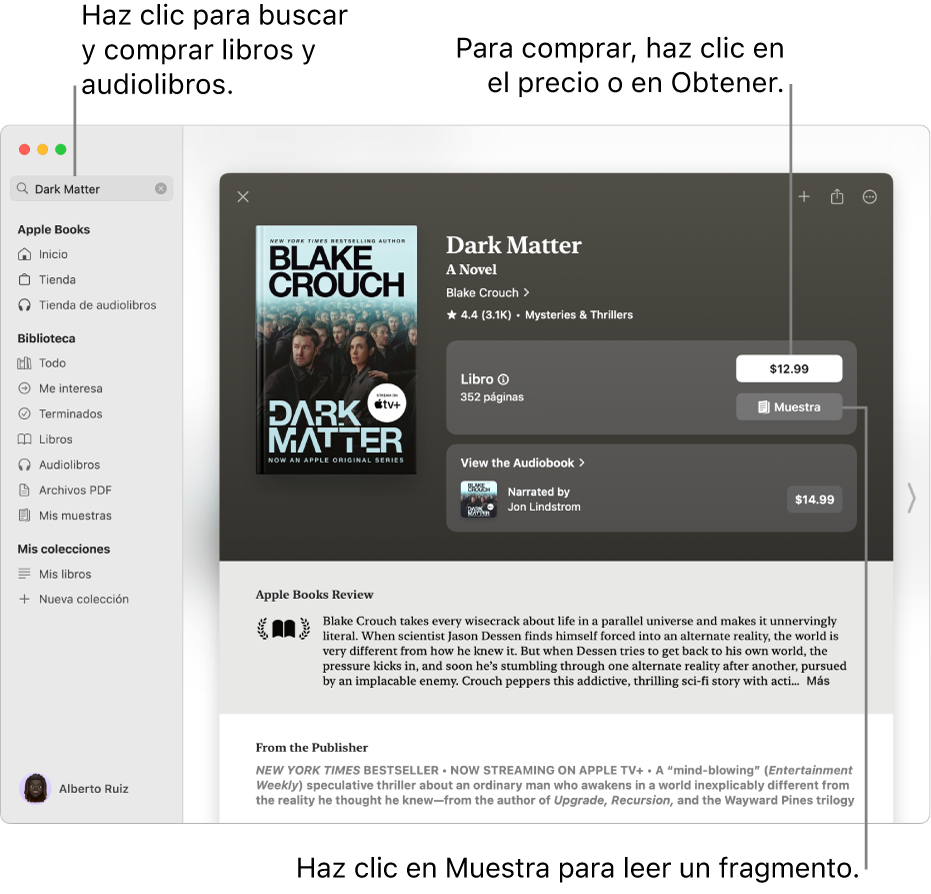 Haz clic para buscar y comprar libros y audiolibros.

Para comprar, haz clic en el precio o en Obtener.

Dark Matter

Apple Books
Inicio
Tienda
Tienda de audiolibros

Biblioteca
Todo
Me interesa
Terminados
Libros
Audiolibros
Archivos PDF
Mis muestras

Mis colecciones
Mis libros
Nueva colección

Alberto Ruiz

NEW YORK TIMES BESTSELLING AUTHOR
BLAKE CROUCH
STREAM ON tv+
DARK MATTER
NOW AN APPLE ORIGINAL SERIES

Dark Matter
A Novel
Blake Crouch >
★ 4.4 (3.1K) • Mysteries & Thrillers

Libro
352 páginas
$12.99
Muestra

View the Audiobook >
Narrated by Jon Lindstrom
$14.99

Apple Books Review
Blake Crouch takes every wisecrack about life in a parallel universe and makes it unnervingly literal. When scientist Jason Dessen finds himself forced into an alternate reality, the world is very different from how he knew it. But when Dessen tries to get back to his own world, the pressure kicks in, and soon he's stumbling through one alternate reality after another, pursued by an implacable enemy. Crouch peppers this addictive, thrilling sci-fi story with acti... Más

From the Publisher
NEW YORK TIMES BESTSELLER • NOW STREAMING ON APPLE TV+ • A "mind-blowing" (Entertainment Weekly) speculative thriller about an ordinary man who awakens in a world inexplicably different from the reality he thought he knew—from the author of Upgrade, Recursion, and the Wayward Pines trilogy

Haz clic en Muestra para leer un fragmento.